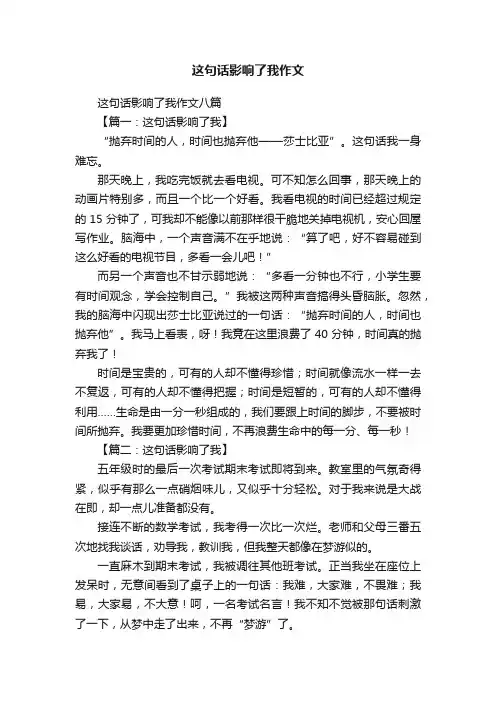 这句话影响了我作文

这句话影响了我作文八篇

【篇一：这句话影响了我】

“抛弃时间的人，时间也抛弃他——莎士比亚”。这句话我一身难忘。

那天晚上，我吃完饭就去看电视。可不知怎么回事，那天晚上的动画片特别多，而且一个比一个好看。我看电视的时间已经超过规定的 15 分钟了，可我却不能像以前那样很干脆地关掉电视机，安心回屋写作业。脑海中，一个声音满不在乎地说：“算了吧，好不容易碰到这么好看的电视节目，多看一会儿吧！”

而另一个声音也不甘示弱地说：“多看一分钟也不行，小学生要有时间观念，学会控制自己。”我被这两种声音搞得头昏脑胀。忽然，我的脑海中闪现出莎士比亚说过的一句话：“抛弃时间的人，时间也抛弃他”。我马上看表，呀！我竟在这里浪费了 40 分钟，时间真的抛弃我了！

时间是宝贵的，可有的人却不懂得珍惜；时间就像流水一样一去不复返，可有的人却不懂得把握；时间是短暂的，可有的人却不懂得利用……生命是由一分一秒组成的，我们要跟上时间的脚步，不要被时间所抛弃。我要更加珍惜时间，不再浪费生命中的每一分、每一秒！

【篇二：这句话影响了我】

五年级时的最后一次考试期末考试即将到来。教室里的气氛奇得紧，似乎有那么一点硝烟味儿，又似乎十分轻松。对于我来说是大战在即，却一点儿准备都没有。

接连不断的数学考试，我考得一次比一次烂。老师和父母三番五次地找我谈话，劝导我，教训我，但我整天都像在梦游似的。

一直麻木到期末考试，我被调往其他班考试。正当我坐在座位上发呆时，无意间看到了桌子上的一句话：我难，大家难，不畏难；我易，大家易，不大意！呵，一名考试名言！我不知不觉被那句话刺激了一下，从梦中走了出来，不再“梦游”了。